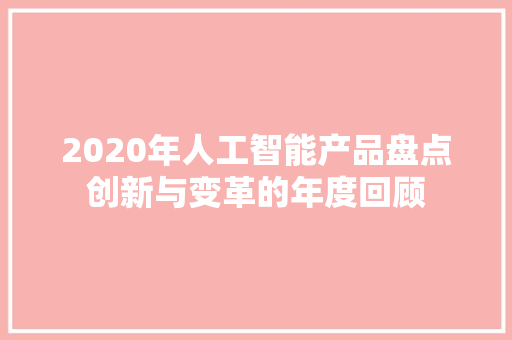 2020年人工智能产品盘点
创新与变革的年度回顾